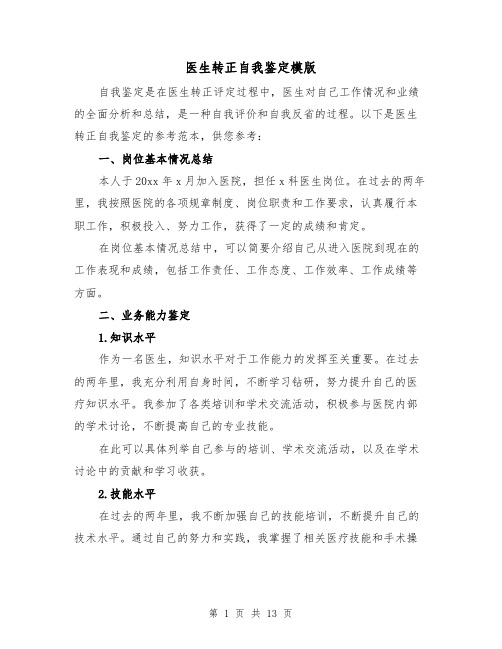 医生转正自我鉴定模版

自我鉴定是在医生转正评定过程中，医生对自己工作情况和业绩的全面分析和总结，是一种自我评价和自我反省的过程。以下是医生转正自我鉴定的参考范本，供您参考：

一、岗位基本情况总结

本人于20xx年x月加入医院，担任x科医生岗位。在过去的两年里，我按照医院的各项规章制度、岗位职责和工作要求，认真履行本职工作，积极投入、努力工作，获得了一定的成绩和肯定。

在岗位基本情况总结中，可以简要介绍自己从进入医院到现在的工作表现和成绩，包括工作责任、工作态度、工作效率、工作成绩等方面。

二、业务能力鉴定

1.知识水平

作为一名医生，知识水平对于工作能力的发挥至关重要。在过去的两年里，我充分利用自身时间，不断学习钻研，努力提升自己的医疗知识水平。我参加了各类培训和学术交流活动，积极参与医院内部的学术讨论，不断提高自己的专业技能。

在此可以具体列举自己参与的培训、学术交流活动，以及在学术讨论中的贡献和学习收获。

2.技能水平

在过去的两年里，我不断加强自己的技能培训，不断提升自己的技术水平。通过自己的努力和实践，我掌握了相关医疗技能和手术操

第 1 页 共 13 页